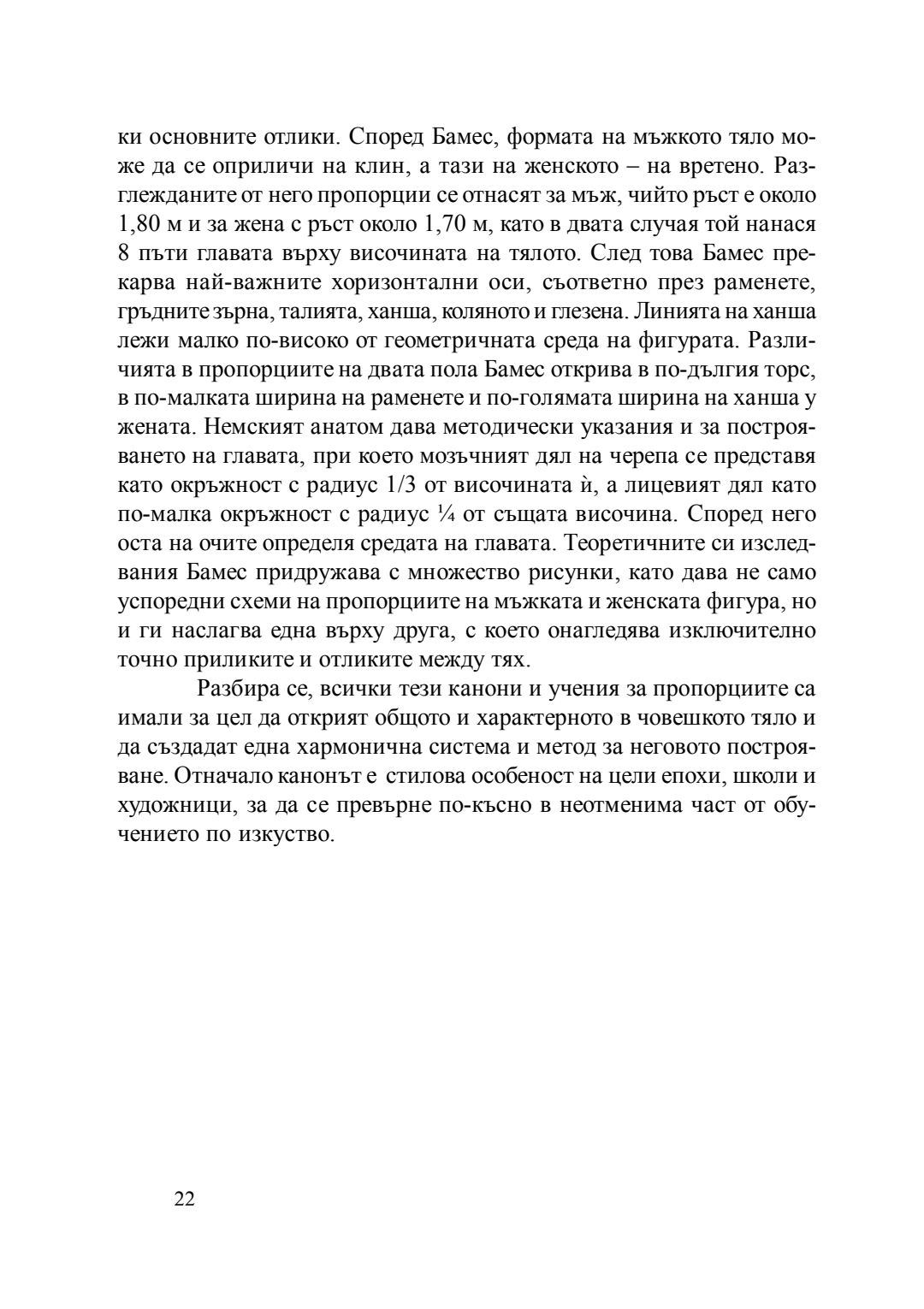 ки основните отлики. Според Бамес, формата на мъжкото тяло може да се оприличи на клин, а тази на женското – на вретено. Разглежданите от него пропорции се отнасят за мъж, чийто ръст е около 1,80 м и за жена с ръст около 1,70 м, като в двата случая той нанася 8 пъти главата върху височината на тялото. След това Бамес прекарва най-важните хоризонтални оси, съответно през раменете, гръдните зърна, талията, ханша, коляното и глезена. Линията на ханша лежи малко по-високо от геометричната среда на фигурата. Различията в пропорциите на двата пола Бамес открива в по-дългия торс, в по-малката ширина на раменете и по-голямата ширина на ханша у жената. Немският анатом дава методически указания и за построяването на главата, при което мозъчният дял на черепа се представя като окръжност с радиус 1/3 от височината ѝ, а лицевият дял като по-малка окръжност с радиус ¼ от същата височина. Според него оста на очите определя средата на главата. Теоретичните си изследвания Бамес придружава с множество рисунки, като дава не само успоредни схеми на пропорциите на мъжката и женската фигура, но и ги наслагва една върху друга, с което онагледява изключително точно приликите и отликите между тях.

Разбира се, всички тези канони и учения за пропорциите са имали за цел да открият общото и характерното в човешкото тяло и да създадат една хармонична система и метод за неговото построяване. Отначало канонът е стилова особеност на цели епохи, школи и художници, за да се превърне по-късно в неотменима част от обучението по изкуство.

22